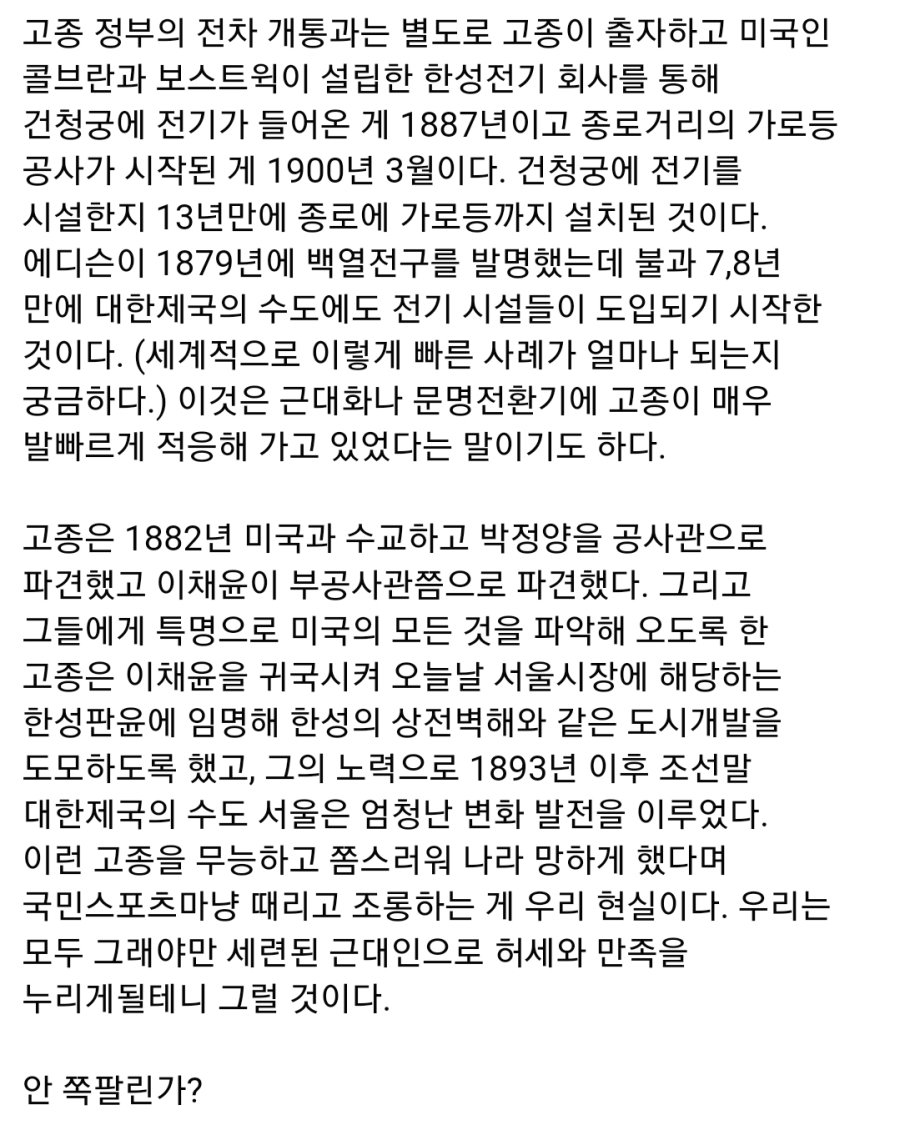 고종 정부의 전차 개통과는 별도로 고종이 출자하고 미국인 콜브란과 보스트윅이 설립한 한성전기 회사를 통해 건청궁에 전기가 들어온 게 1887년이고 종로거리의 가로등 공사가 시작된 게 1900년 3월이다. 건청궁에 전기를 시설한지 13년만에 종로에 가로등까지 설치된 것이다. 에디슨이 1879년에 백열전구를 발명했는데 불과 7,8년 만에 대한제국의 수도에도 전기 시설들이 도입되기 시작한 것이다. (세계적으로 이렇게 빠른 사례가 얼마나 되는지 궁금하다.) 이것은 근대화나 문명전환기에 고종이 매우 발빠르게 적응해 가고 있었다는 말이기도 하다.

고종은 1882년 미국과 수교하고 박정양을 공사관으로 파견했고 이채윤이 부공사관쯤으로 파견했다. 그리고 그들에게 특명으로 미국의 모든 것을 파악해 오도록 한 고종은 이채윤을 귀국시켜 오늘날 서울시장에 해당하는 한성판윤에 임명해 한성의 상전벽해와 같은 도시개발을 도모하도록 했고, 그의 노력으로 1893년 이후 조선말 대한제국의 수도 서울은 엄청난 변화 발전을 이루었다. 이런 고종을 무능하고 쫌스러워 나라 망하게 했다며 국민스포츠마냥 때리고 조롱하는 게 우리 현실이다. 우리는 모두 그래야만 세련된 근대인으로 허세와 만족을 누리게될테니 그럴 것이다.

안 쪽팔린가?